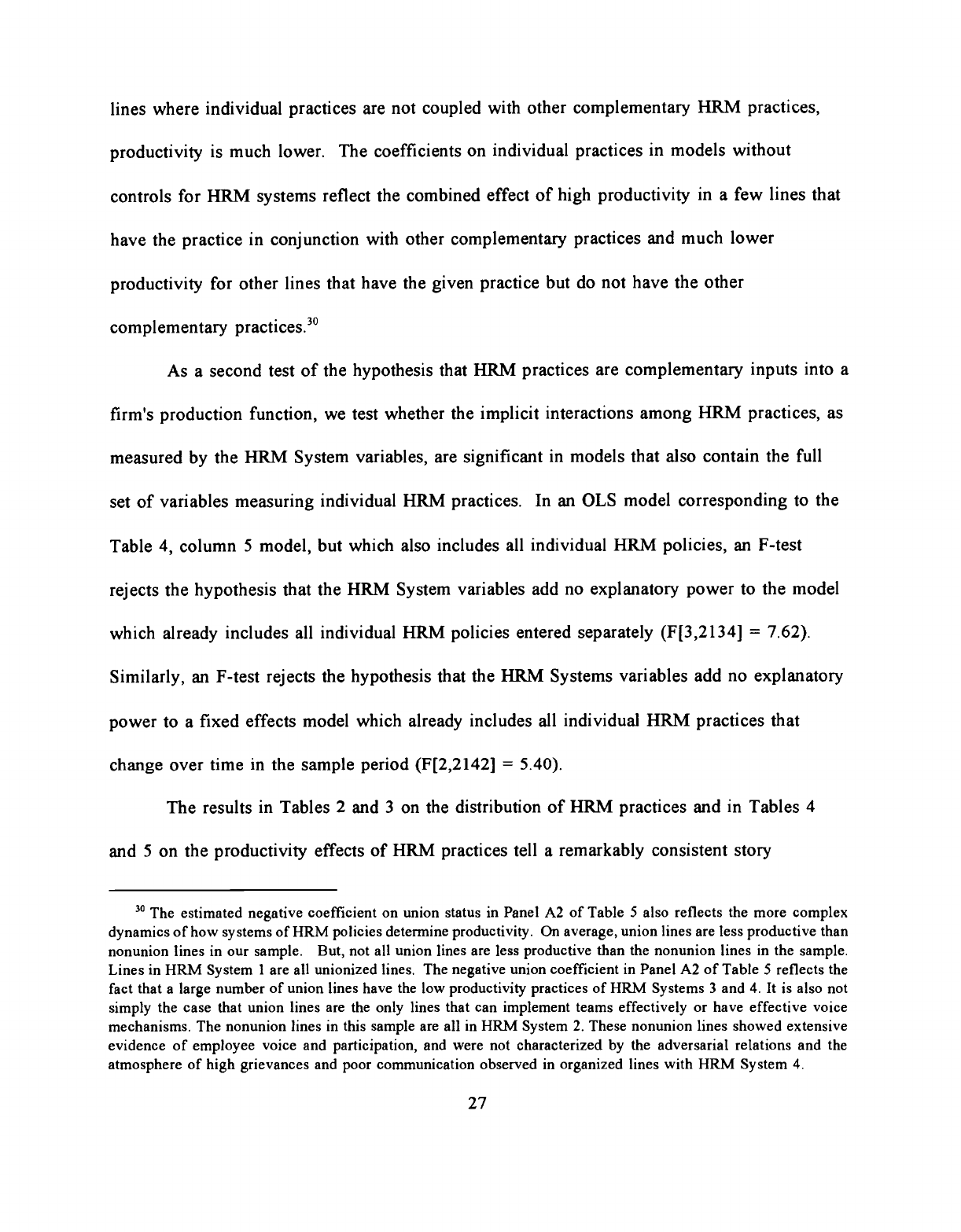 lines where individual practices are not coupled with other complementary HRM practices, productivity is much lower. The coefficients on individual practices in models without controls for HRM systems reflect the combined effect of high productivity in a few lines that have the practice in conjunction with other complementary practices and much lower productivity for other lines that have the given practice but do not have the other complementary practices.$^{30}$

As a second test of the hypothesis that HRM practices are complementary inputs into a firm's production function, we test whether the implicit interactions among HRM practices, as measured by the HRM System variables, are significant in models that also contain the full set of variables measuring individual HRM practices. In an OLS model corresponding to the Table 4, column 5 model, but which also includes all individual HRM policies, an F-test rejects the hypothesis that the HRM System variables add no explanatory power to the model which already includes all individual HRM policies entered separately (F[3,2134] = 7.62). Similarly, an F-test rejects the hypothesis that the HRM Systems variables add no explanatory power to a fixed effects model which already includes all individual HRM practices that change over time in the sample period (F[2,2142] = 5.40).

The results in Tables 2 and 3 on the distribution of HRM practices and in Tables 4 and 5 on the productivity effects of HRM practices tell a remarkably consistent story

$^{30}$ The estimated negative coefficient on union status in Panel A2 of Table 5 also reflects the more complex dynamics of how systems of HRM policies determine productivity. On average, union lines are less productive than nonunion lines in our sample. But, not all union lines are less productive than the nonunion lines in the sample. Lines in HRM System 1 are all unionized lines. The negative union coefficient in Panel A2 of Table 5 reflects the fact that a large number of union lines have the low productivity practices of HRM Systems 3 and 4. It is also not simply the case that union lines are the only lines that can implement teams effectively or have effective voice mechanisms. The nonunion lines in this sample are all in HRM System 2. These nonunion lines showed extensive evidence of employee voice and participation, and were not characterized by the adversarial relations and the atmosphere of high grievances and poor communication observed in organized lines with HRM System 4.

27